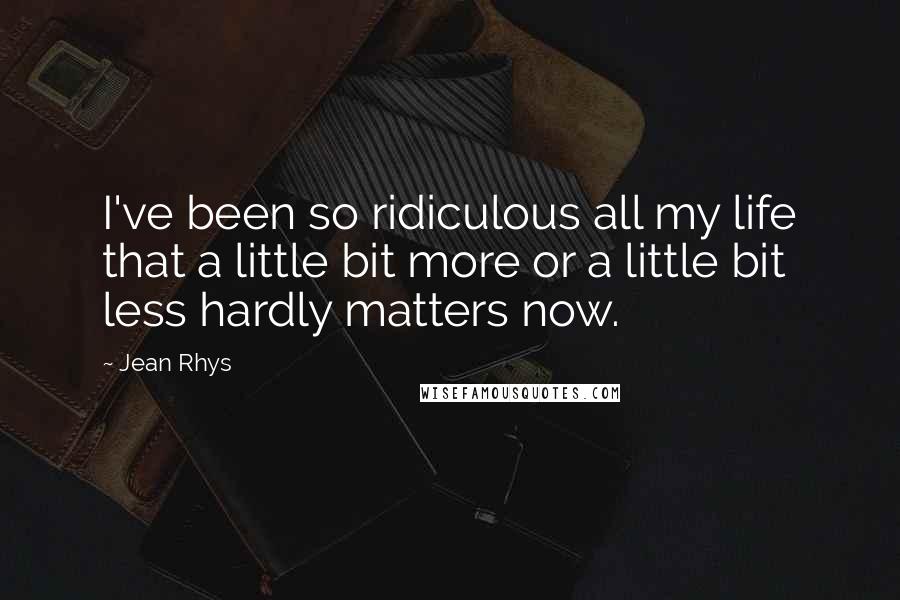 I've been so ridiculous all my life that a little bit more or a little bit less hardly matters now.

~ Jean Rhys

WISEFAMOUSQUOTES.COM